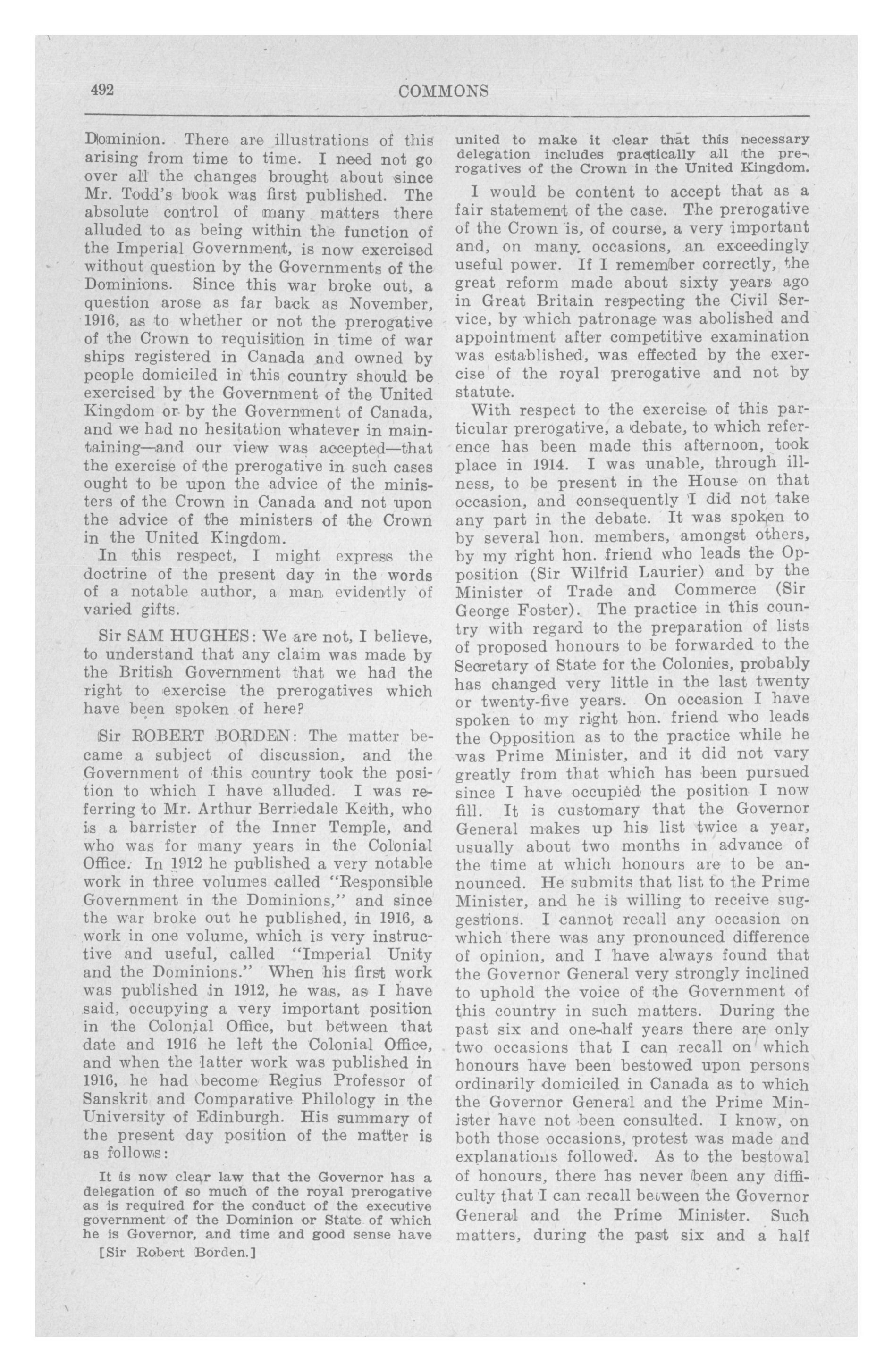 492 COMMONS

Dominion. There are illustrations of this arising from time to time. I need not go over all the changes brought about since Mr. Todd's book was first published. The absolute control of many matters there alluded to as being within the function of the Imperial Government, is now exercised without question by the Governments of the Dominions. Since this war broke out, a question arose as far back as November, 1916, as to whether or not the prerogative of the Crown to requisition in time of war ships registered in Canada and owned by people domiciled in this country should be exercised by the Government of the United Kingdom or by the Government of Canada, and we had no hesitation whatever in maintaining—and our view was accepted—that the exercise of the prerogative in such cases ought to be upon the advice of the ministers of the Crown in Canada and not upon the advice of the ministers of the Crown in the United Kingdom.

In this respect, I might express the doctrine of the present day in the words of a notable author, a man evidently of varied gifts.

Sir SAM HUGHES: We are not, I believe, to understand that any claim was made by the British Government that we had the right to exercise the prerogatives which have been spoken of here?

Sir ROBERT BORDEN: The matter became a subject of discussion, and the Government of this country took the position to which I have alluded. I was referring to Mr. Arthur Berriedale Keith, who is a barrister of the Inner Temple, and who was for many years in the Colonial Office. In 1912 he published a very notable work in three volumes called "Responsible Government in the Dominions," and since the war broke out he published, in 1916, a work in one volume, which is very instructive and useful, called "Imperial Unity and the Dominions." When his first work was published in 1912, he was, as I have said, occupying a very important position in the Colonial Office, but between that date and 1916 he left the Colonial Office, and when the latter work was published in 1916, he had become Regius Professor of Sanskrit and Comparative Philology in the University of Edinburgh. His summary of the present day position of the matter is as follows:

It is now clear law that the Governor has a delegation of so much of the royal prerogative as is required for the conduct of the executive government of the Dominion or State of which he is Governor, and time and good sense have

[Sir Robert Borden.]

united to make it clear that this necessary delegation includes practically all the prerogatives of the Crown in the United Kingdom.

I would be content to accept that as a fair statement of the case. The prerogative of the Crown is, of course, a very important and, on many occasions, an exceedingly useful power. If I remember correctly, the great reform made about sixty years ago in Great Britain respecting the Civil Service, by which patronage was abolished and appointment after competitive examination was established, was effected by the exercise of the royal prerogative and not by statute.

With respect to the exercise of this particular prerogative, a debate, to which reference has been made this afternoon, took place in 1914. I was unable, through illness, to be present in the House on that occasion, and consequently I did not take any part in the debate. It was spoken to by several hon. members, amongst others, by my right hon. friend who leads the Opposition (Sir Wilfrid Laurier) and by the Minister of Trade and Commerce (Sir George Foster). The practice in this country with regard to the preparation of lists of proposed honours to be forwarded to the Secretary of State for the Colonies, probably has changed very little in the last twenty or twenty-five years. On occasion I have spoken to my right hon. friend who leads the Opposition as to the practice while he was Prime Minister, and it did not vary greatly from that which has been pursued since I have occupied the position I now fill. It is customary that the Governor General makes up his list twice a year, usually about two months in advance of the time at which honours are to be announced. He submits that list to the Prime Minister, and he is willing to receive suggestions. I cannot recall any occasion on which there was any pronounced difference of opinion, and I have always found that the Governor General very strongly inclined to uphold the voice of the Government of this country in such matters. During the past six and one-half years there are only two occasions that I can recall on which honours have been bestowed upon persons ordinarily domiciled in Canada as to which the Governor General and the Prime Minister have not been consulted. I know, on both those occasions, protest was made and explanations followed. As to the bestowal of honours, there has never been any difficulty that I can recall between the Governor General and the Prime Minister. Such matters, during the past six and a half